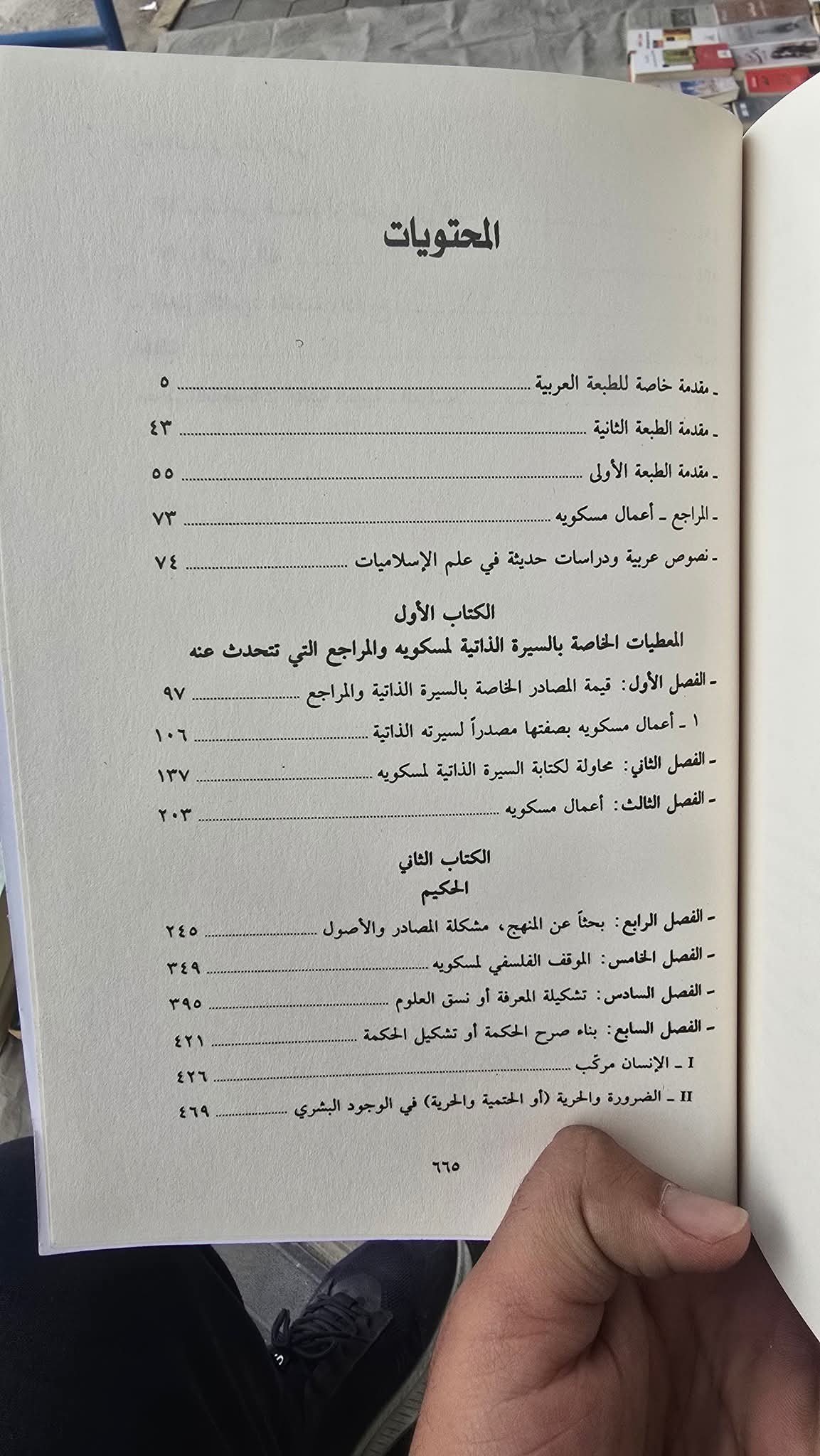 المحتويات

ـ مقدمة خاصة للطبعة العربية ........ ٥
ـ مقدمة الطبعة الثانية ........ ٤٣
ـ مقدمة الطبعة الأولى ........ ٥٥
ـ المراجع ـ أعمال مسكويه ........ ٧٣
ـ نصوص عربية ودراسات حديثة في علم الإسلاميات ........ ٧٤

الكتاب الأول
المعطيات الخاصة بالسيرة الذاتية لمسكويه والمراجع التي تتحدث عنه

ـ الفصل الأول: قيمة المصادر الخاصة بالسيرة الذاتية والمراجع ........ ٩٧
١ ـ أعمال مسكويه بصفتها مصدراً لسيرته الذاتية ........ ١٠٦
ـ الفصل الثاني: محاولة لكتابة السيرة الذاتية لمسكويه ........ ١٣٧
ـ الفصل الثالث: أعمال مسكويه ........ ٢٠٣

الكتاب الثاني
الحكيم

ـ الفصل الرابع: بحثاً عن المنهج، مشكلة المصادر والأصول ........ ٢٤٥
ـ الفصل الخامس: الموقف الفلسفي لمسكويه ........ ٣٤٩
ـ الفصل السادس: تشكيلة المعرفة أو نسق العلوم ........ ٣٩٥
ـ الفصل السابع: بناء صرح الحكمة أو تشكيل الحكمة ........ ٤٢١
I ـ الإنسان مركّب ........ ٤٢٦
II ـ الضرورة والحرية (أو الحتمية والحرية) في الوجود البشري ........ ٤٦٩

٦٦٥